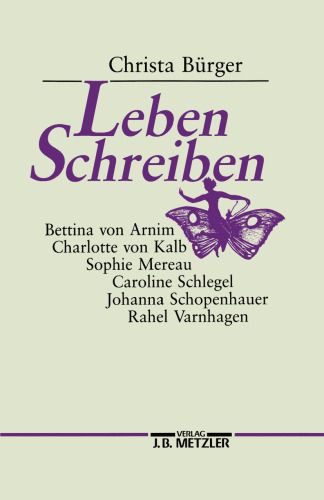 Christa Bürger

Leben
Schreiben

Bettina von Arnim
Charlotte von Kalb
Sophie Mereau
Caroline Schlegel
Johanna Schopenhauer
Rahel Varnhagen

VERLAG
J. B. METZLER